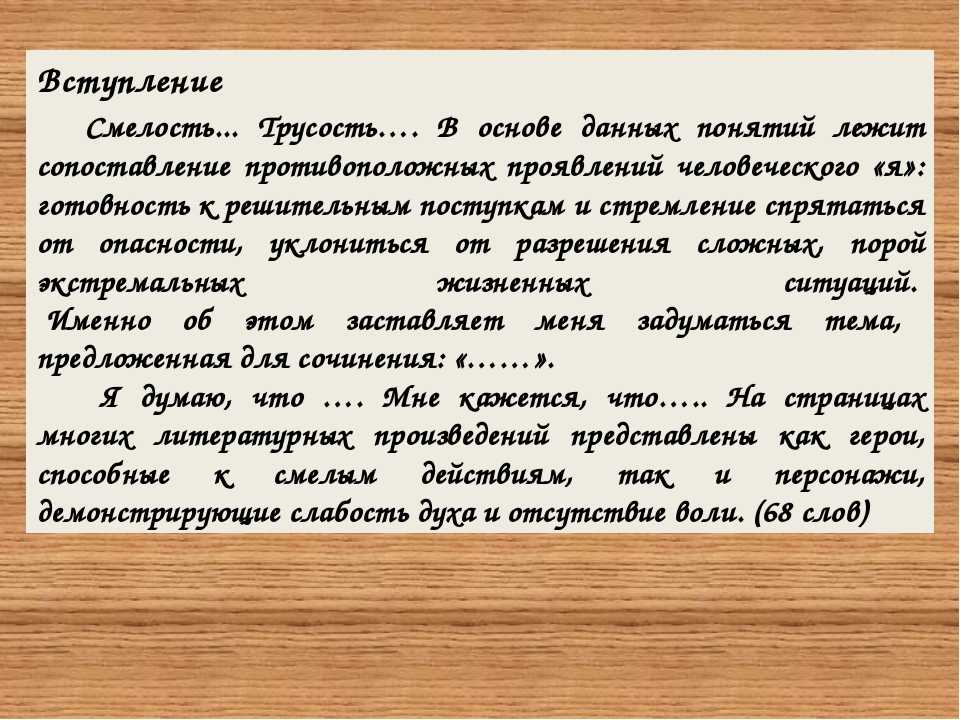 Вступление

Смелость... Трусость…. В основе данных понятий лежит сопоставление противоположных проявлений человеческого «я»: готовность к решительным поступкам и стремление спрятаться от опасности, уклониться от разрешения сложных, порой экстремальных жизненных ситуаций. Именно об этом заставляет меня задуматься тема, предложенная для сочинения: «……».

Я думаю, что …. Мне кажется, что….. На страницах многих литературных произведений представлены как герои, способные к смелым действиям, так и персонажи, демонстрирующие слабость духа и отсутствие воли. (68 слов)